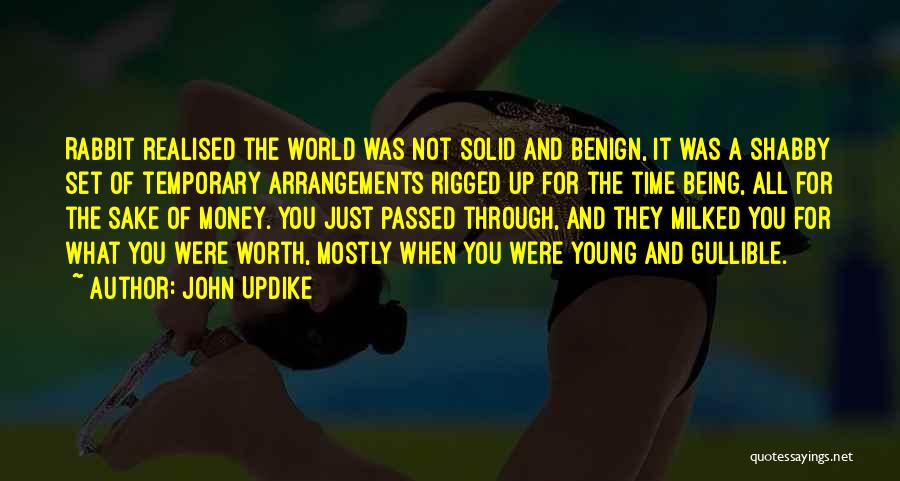 RABBIT REALISED THE WORLD WAS NOT SOLID AND BENIGN, IT WAS A SHABBY SET OF TEMPORARY ARRANGEMENTS RIGGED UP FOR THE TIME BEING, ALL FOR THE SAKE OF MONEY. YOU JUST PASSED THROUGH, AND THEY MILKED YOU FOR WHAT YOU WERE WORTH, MOSTLY WHEN YOU WERE YOUNG AND GULLIBLE.
~ AUTHOR: JOHN UPDIKE

quotessayings.net